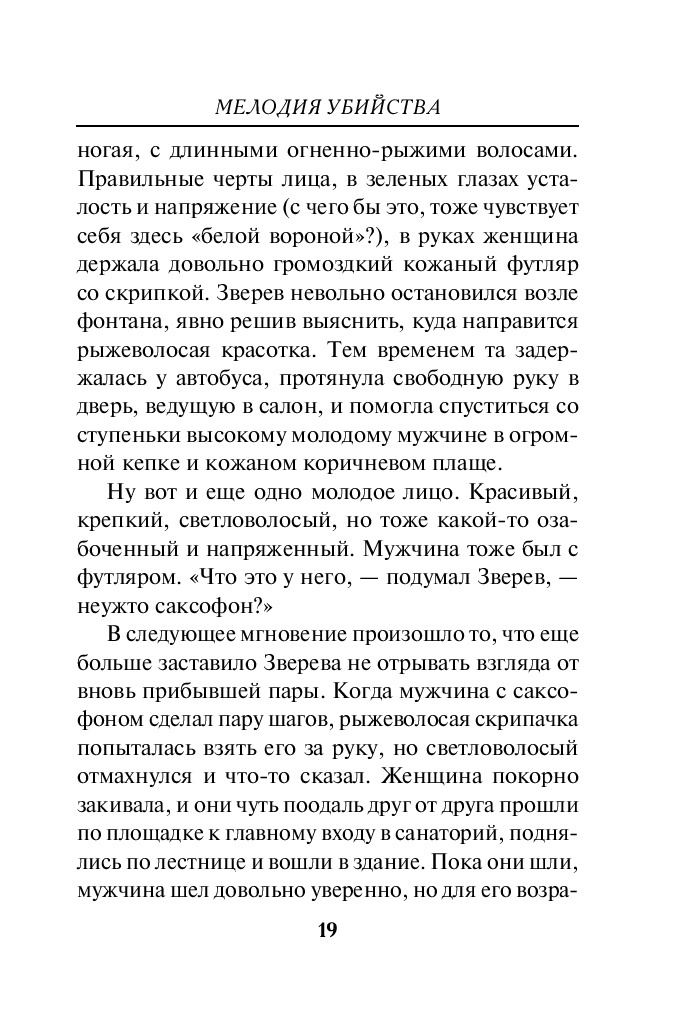 МЕЛОДИЯ УБИЙСТВА

ногая, с длинными огненно-рыжими волосами. Правильные черты лица, в зеленых глазах усталость и напряжение (с чего бы это, тоже чувствует себя здесь «белой вороной»?), в руках женщина держала довольно громоздкий кожаный футляр со скрипкой. Зверев невольно остановился возле фонтана, явно решив выяснить, куда направится рыжеволосая красотка. Тем временем та задержалась у автобуса, протянула свободную руку в дверь, ведущую в салон, и помогла спуститься со ступеньки высокому молодому мужчине в огромной кепке и кожаном коричневом плаще.

Ну вот и еще одно молодое лицо. Красивый, крепкий, светловолосый, но тоже какой-то озабоченный и напряженный. Мужчина тоже был с футляром. «Что это у него, — подумал Зверев, — неужто саксофон?»

В следующее мгновение произошло то, что еще больше заставило Зверева не отрывать взгляда от вновь прибывшей пары. Когда мужчина с саксофоном сделал пару шагов, рыжеволосая скрипачка попыталась взять его за руку, но светловолосый отмахнулся и что-то сказал. Женщина покорно закивала, и они чуть поодаль друг от друга прошли по площадке к главному входу в санаторий, поднялись по лестнице и вошли в здание. Пока они шли, мужчина шел довольно уверенно, но для его возра-

19